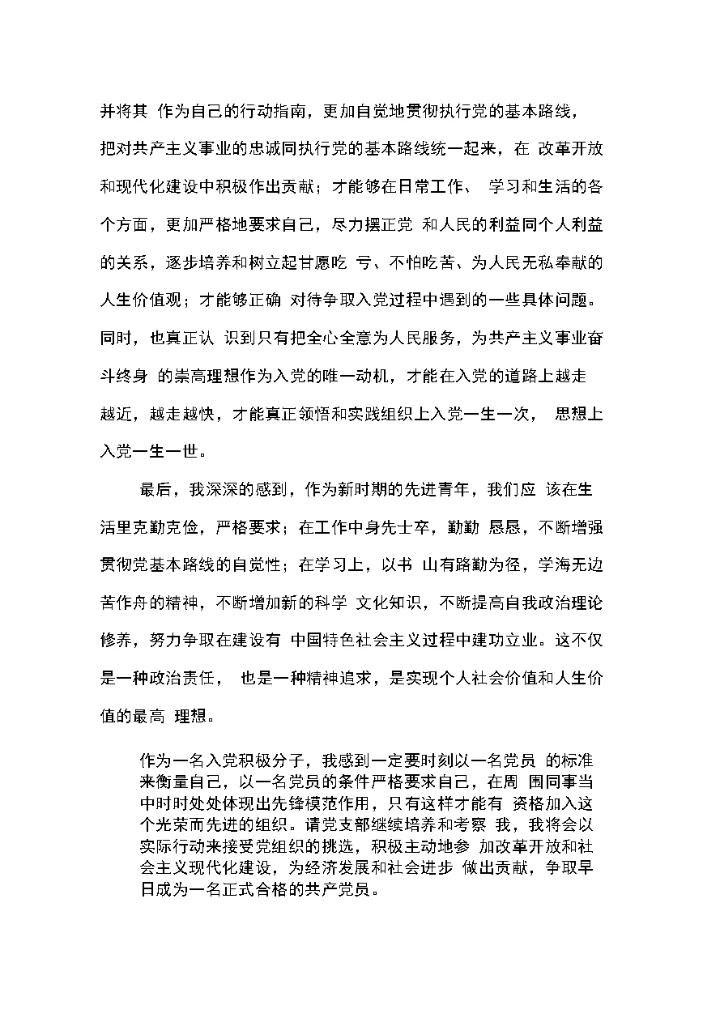 并将其 作为自己的行动指南，更加自觉地贯彻执行党的基本路线，把对共产主义事业的忠诚同执行党的基本路线统一起来，在 改革开放和现代化建设中积极作出贡献；才能够在日常工作、 学习和生活的各个方面，更加严格地要求自己，尽力摆正党 和人民的利益同个人利益的关系，逐步培养和树立起甘愿吃 亏、不怕吃苦、为人民无私奉献的人生价值观；才能够正确 对待争取入党过程中遇到的一些具体问题。同时，也真正认 识到只有把全心全意为人民服务，为共产主义事业奋斗终身 的崇高理想作为入党的唯一动机，才能在入党的道路上越走越近，越走越快，才能真正领悟和实践组织上入党一生一次， 思想上入党一生一世。

最后，我深深的感到，作为新时期的先进青年，我们应 该在生活里克勤克俭，严格要求；在工作中身先士卒，勤勤 恳恳，不断增强贯彻党基本路线的自觉性；在学习上，以书 山有路勤为径，学海无边苦作舟的精神，不断增加新的科学 文化知识，不断提高自我政治理论修养，努力争取在建设有 中国特色社会主义过程中建功立业。这不仅是一种政治责任， 也是一种精神追求，是实现个人社会价值和人生价值的最高 理想。

作为一名入党积极分子，我感到一定要时刻以一名党员 的标准来衡量自己，以一名党员的条件严格要求自己，在周 围同事当中时时处处体现出先锋模范作用，只有这样才能有 资格加入这个光荣而先进的组织。请党支部继续培养和考察 我，我将会以实际行动来接受党组织的挑选，积极主动地参 加改革开放和社会主义现代化建设，为经济发展和社会进步 做出贡献，争取早日成为一名正式合格的共产党员。